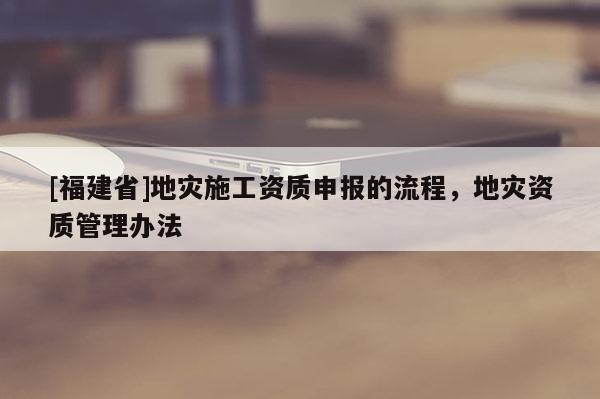 [福建省]地灾施工资质申报的流程，地灾资质管理办法